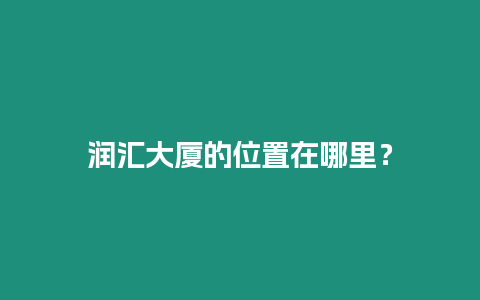 润汇大厦的位置在哪里？